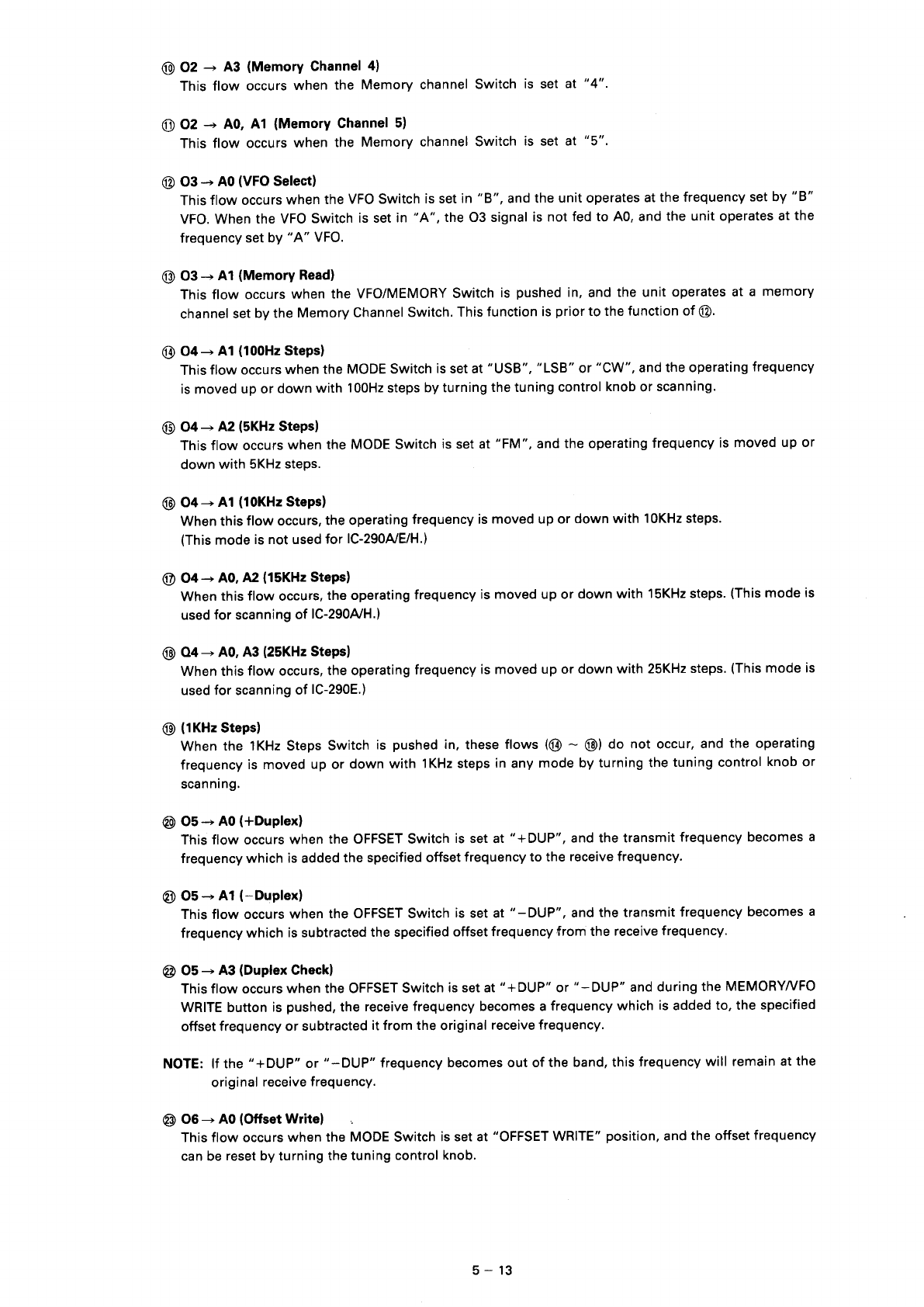 ⑩ O2 → A3 (Memory Channel 4)
This flow occurs when the Memory channel Switch is set at "4".

⑪ O2 → A0, A1 (Memory Channel 5)
This flow occurs when the Memory channel Switch is set at "5".

⑫ O3 → A0 (VFO Select)
This flow occurs when the VFO Switch is set in "B", and the unit operates at the frequency set by "B" VFO. When the VFO Switch is set in "A", the O3 signal is not fed to A0, and the unit operates at the frequency set by "A" VFO.

⑬ O3 → A1 (Memory Read)
This flow occurs when the VFO/MEMORY Switch is pushed in, and the unit operates at a memory channel set by the Memory Channel Switch. This function is prior to the function of ⑫.

⑭ O4 → A1 (100Hz Steps)
This flow occurs when the MODE Switch is set at "USB", "LSB" or "CW", and the operating frequency is moved up or down with 100Hz steps by turning the tuning control knob or scanning.

⑮ O4 → A2 (5KHz Steps)
This flow occurs when the MODE Switch is set at "FM", and the operating frequency is moved up or down with 5KHz steps.

⑯ O4 → A1 (10KHz Steps)
When this flow occurs, the operating frequency is moved up or down with 10KHz steps.
(This mode is not used for IC-290A/E/H.)

⑰ O4 → A0, A2 (15KHz Steps)
When this flow occurs, the operating frequency is moved up or down with 15KHz steps. (This mode is used for scanning of IC-290A/H.)

⑱ O4 → A0, A3 (25KHz Steps)
When this flow occurs, the operating frequency is moved up or down with 25KHz steps. (This mode is used for scanning of IC-290E.)

⑲ (1KHz Steps)
When the 1KHz Steps Switch is pushed in, these flows (⑭ ~ ⑱) do not occur, and the operating frequency is moved up or down with 1KHz steps in any mode by turning the tuning control knob or scanning.

⑳ O5 → A0 (+Duplex)
This flow occurs when the OFFSET Switch is set at "+DUP", and the transmit frequency becomes a frequency which is added the specified offset frequency to the receive frequency.

㉑ O5 → A1 (−Duplex)
This flow occurs when the OFFSET Switch is set at "−DUP", and the transmit frequency becomes a frequency which is subtracted the specified offset frequency from the receive frequency.

㉒ O5 → A3 (Duplex Check)
This flow occurs when the OFFSET Switch is set at "+DUP" or "−DUP" and during the MEMORY/VFO WRITE button is pushed, the receive frequency becomes a frequency which is added to, the specified offset frequency or subtracted it from the original receive frequency.

NOTE: If the "+DUP" or "−DUP" frequency becomes out of the band, this frequency will remain at the original receive frequency.

㉓ O6 → A0 (Offset Write)
This flow occurs when the MODE Switch is set at "OFFSET WRITE" position, and the offset frequency can be reset by turning the tuning control knob.

5 − 13